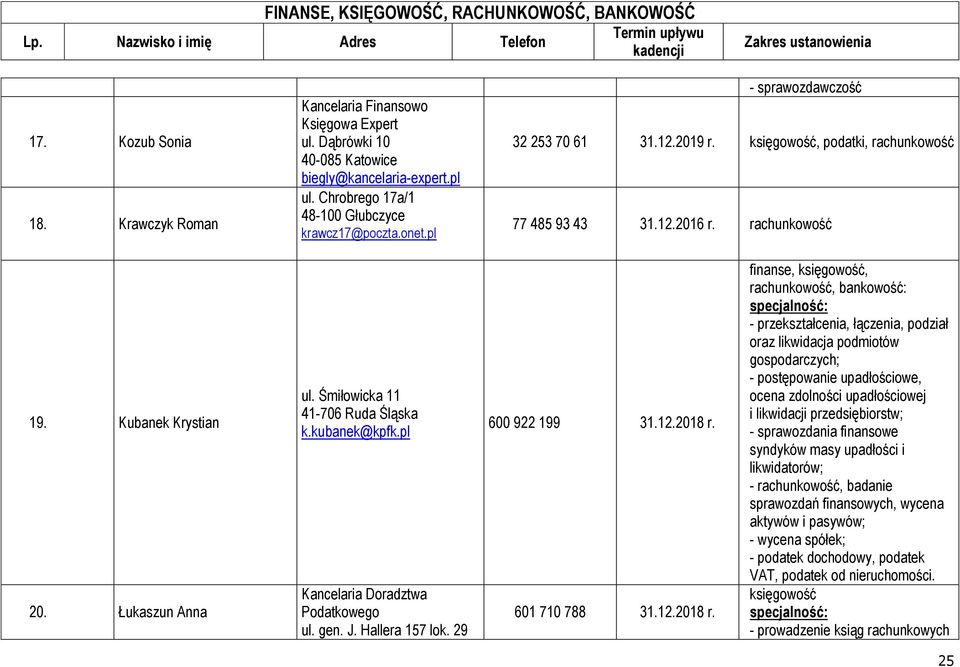 FINANSE, KSIĘGOWOŚĆ, RACHUNKOWOŚĆ, BANKOWOŚĆ

| Lp. | Nazwisko i imię | Adres | Telefon | Termin upływu kadencji | Zakres ustanowienia |
|---|---|---|---|---|---|
| | | | | | - sprawozdawczość |
| 17. | Kozub Sonia | Kancelaria Finansowo Księgowa Expert ul. Dąbrówki 10 40-085 Katowice biegly@kancelaria-expert.pl | 32 253 70 61 | 31.12.2019 r. | księgowość, podatki, rachunkowość |
| 18. | Krawczyk Roman | ul. Chrobrego 17a/1 48-100 Głubczyce krawcz17@poczta.onet.pl | 77 485 93 43 | 31.12.2016 r. | rachunkowość |
| 19. | Kubanek Krystian | ul. Śmiłowicka 11 41-706 Ruda Śląska k.kubanek@kpfk.pl | 600 922 199 | 31.12.2018 r. | finanse, księgowość, rachunkowość, bankowość: specjalność: - przekształcenia, łączenia, podział oraz likwidacja podmiotów gospodarczych; - postępowanie upadłościowe, ocena zdolności upadłościowej i likwidacji przedsiębiorstw; - sprawozdania finansowe syndyków masy upadłości i likwidatorów; - rachunkowość, badanie sprawozdań finansowych, wycena aktywów i pasywów; - wycena spółek; - podatek dochodowy, podatek VAT, podatek od nieruchomości. |
| 20. | Łukaszun Anna | Kancelaria Doradztwa Podatkowego ul. gen. J. Hallera 157 lok. 29 | 601 710 788 | 31.12.2018 r. | księgowość specjalność: - prowadzenie ksiąg rachunkowych |

25